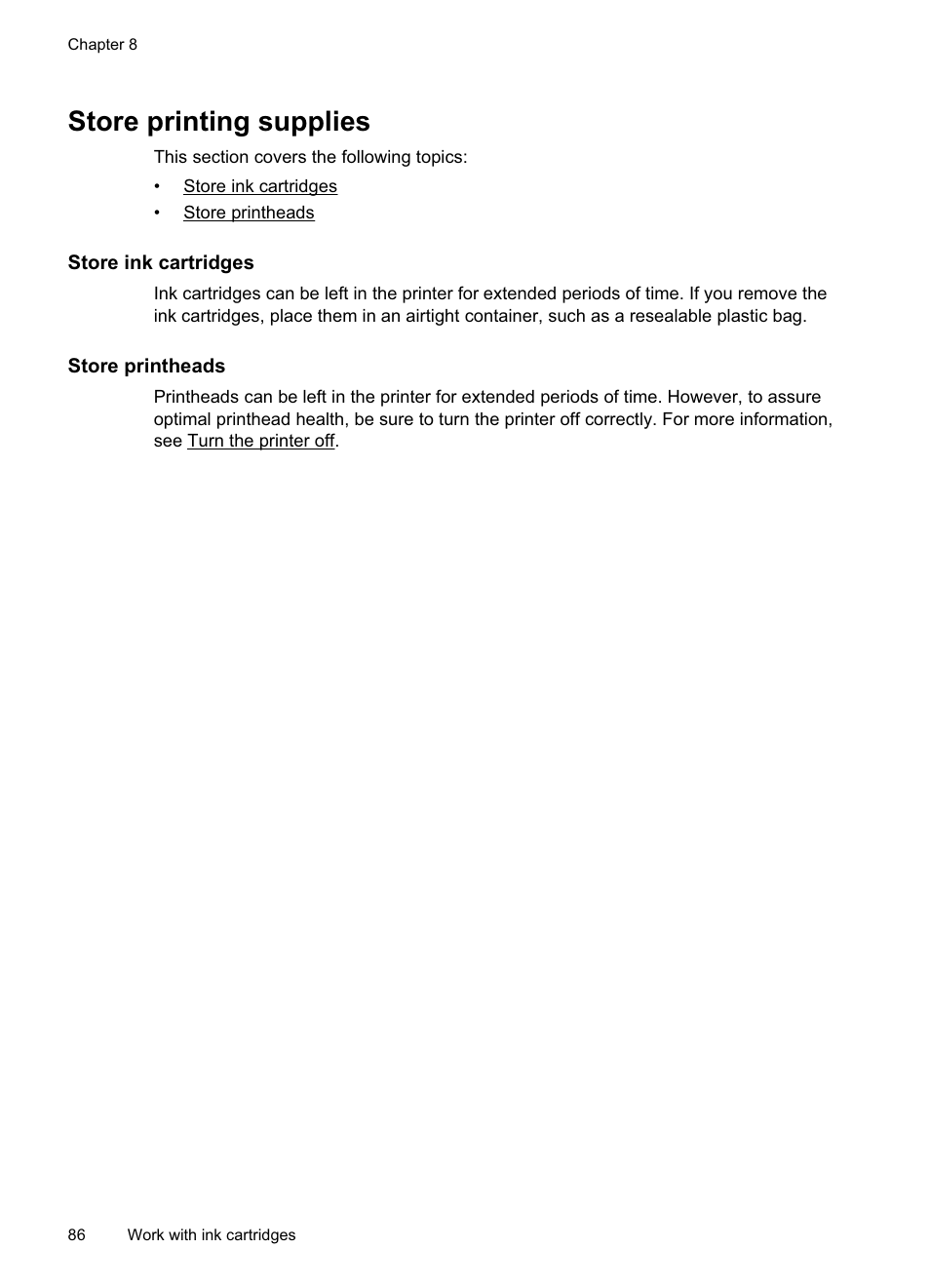 Chapter 8

Store printing supplies

This section covers the following topics:

• Store ink cartridges
• Store printheads

Store ink cartridges

Ink cartridges can be left in the printer for extended periods of time. If you remove the ink cartridges, place them in an airtight container, such as a resealable plastic bag.

Store printheads

Printheads can be left in the printer for extended periods of time. However, to assure optimal printhead health, be sure to turn the printer off correctly. For more information, see Turn the printer off.

86 Work with ink cartridges